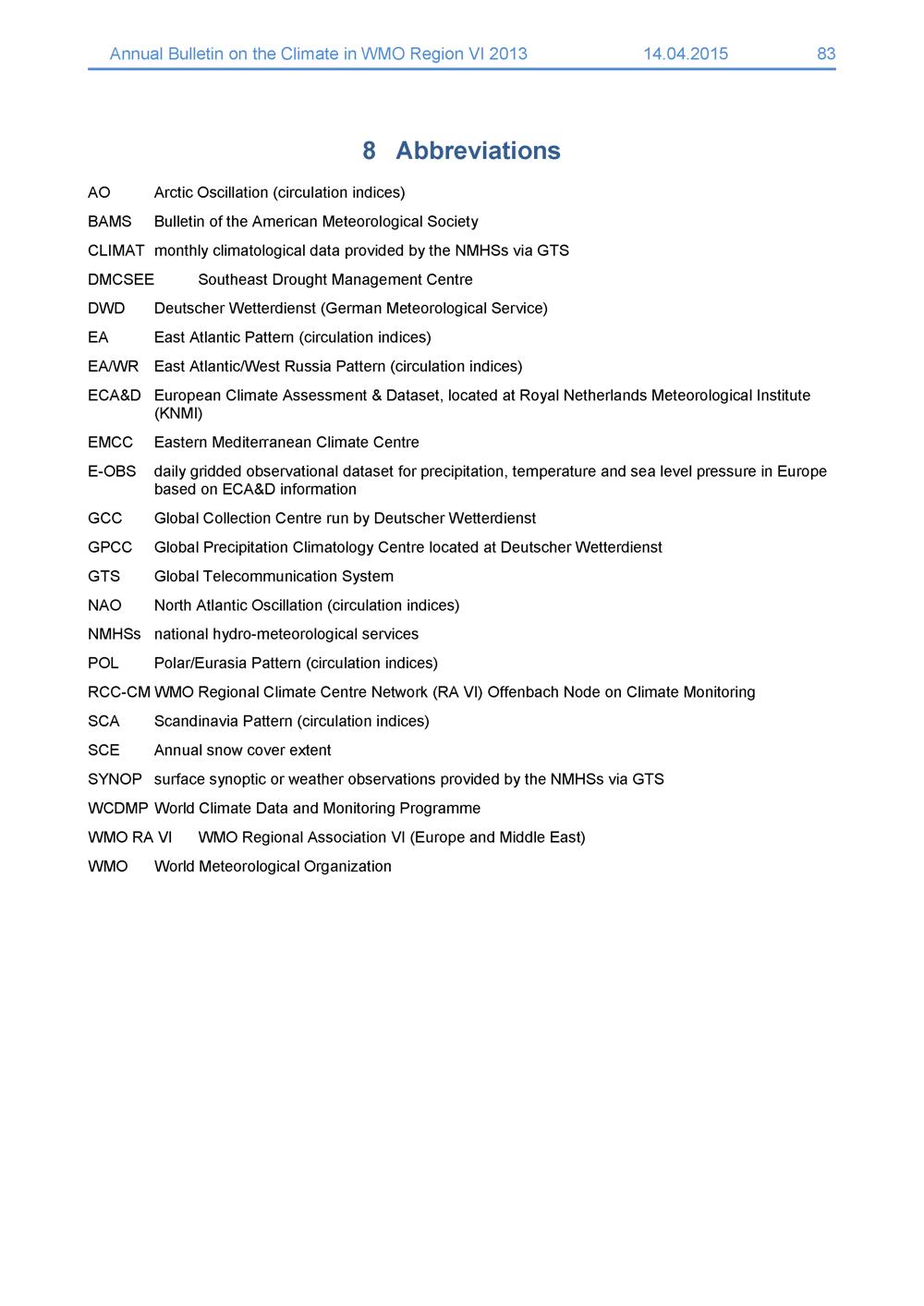 Annual Bulletin on the Climate in WMO Region VI 2013 14.04.2015 83

8 Abbreviations

AO Arctic Oscillation (circulation indices)

BAMS Bulletin of the American Meteorological Society

CLIMAT monthly climatological data provided by the NMHSs via GTS

DMCSEE Southeast Drought Management Centre

DWD Deutscher Wetterdienst (German Meteorological Service)

EA East Atlantic Pattern (circulation indices)

EA/WR East Atlantic/West Russia Pattern (circulation indices)

ECA&D European Climate Assessment & Dataset, located at Royal Netherlands Meteorological Institute (KNMI)

EMCC Eastern Mediterranean Climate Centre

E-OBS daily gridded observational dataset for precipitation, temperature and sea level pressure in Europe based on ECA&D information

GCC Global Collection Centre run by Deutscher Wetterdienst

GPCC Global Precipitation Climatology Centre located at Deutscher Wetterdienst

GTS Global Telecommunication System

NAO North Atlantic Oscillation (circulation indices)

NMHSs national hydro-meteorological services

POL Polar/Eurasia Pattern (circulation indices)

RCC-CM WMO Regional Climate Centre Network (RA VI) Offenbach Node on Climate Monitoring

SCA Scandinavia Pattern (circulation indices)

SCE Annual snow cover extent

SYNOP surface synoptic or weather observations provided by the NMHSs via GTS

WCDMP World Climate Data and Monitoring Programme

WMO RA VI WMO Regional Association VI (Europe and Middle East)

WMO World Meteorological Organization